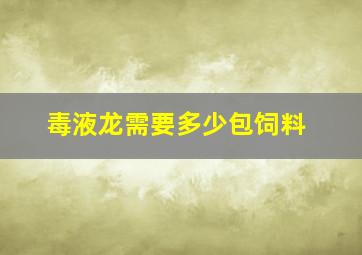 毒液龙需要多少包饲料